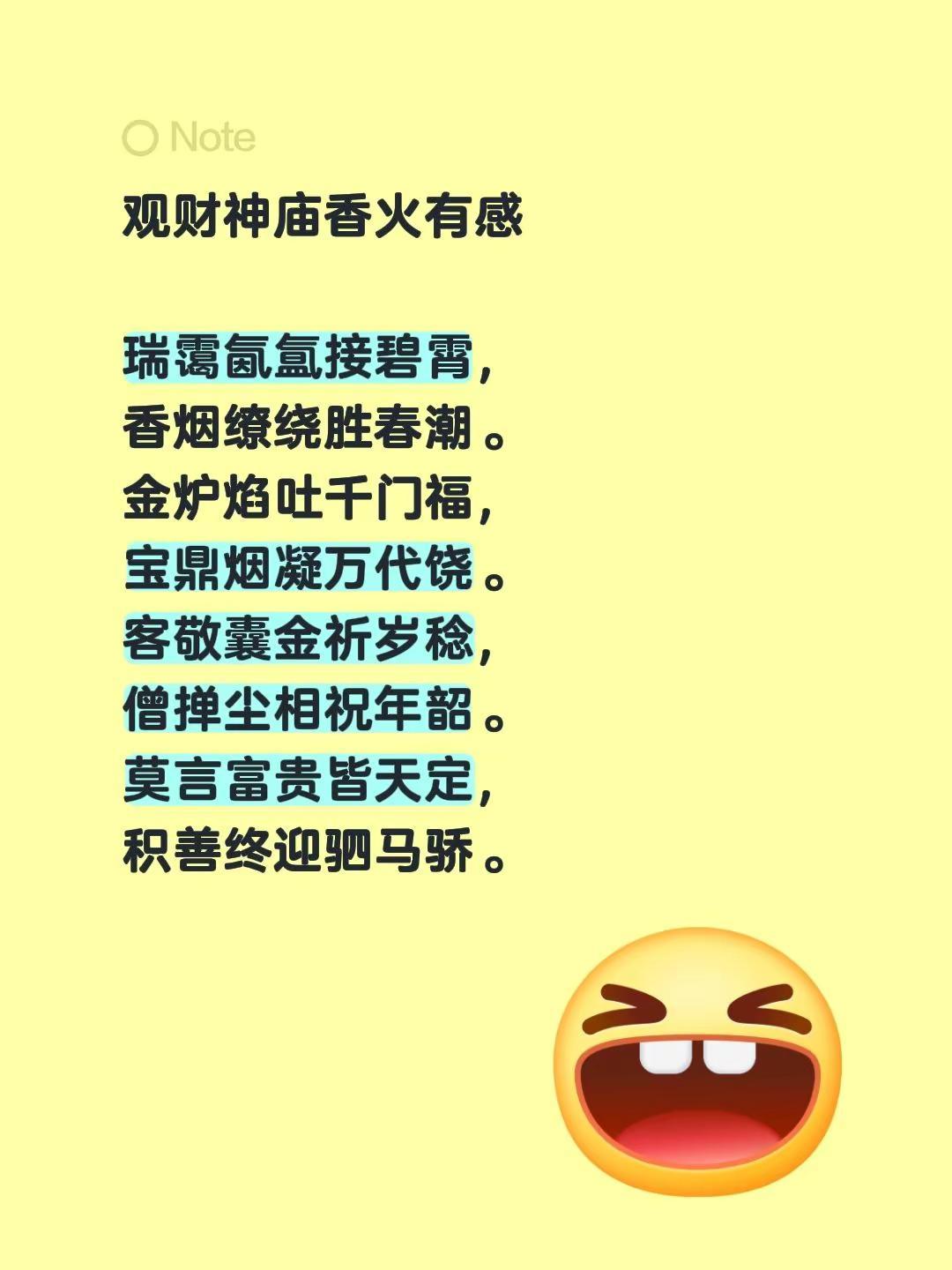 Note

观财神庙香火有感

瑞霭氤氲接碧霄，
香烟缭绕胜春潮。
金炉焰吐千门福，
宝鼎烟凝万代饶。
客敬囊金祈岁稔，
僧掸尘相祝年韶。
莫言富贵皆天定，
积善终迎驷马骄。